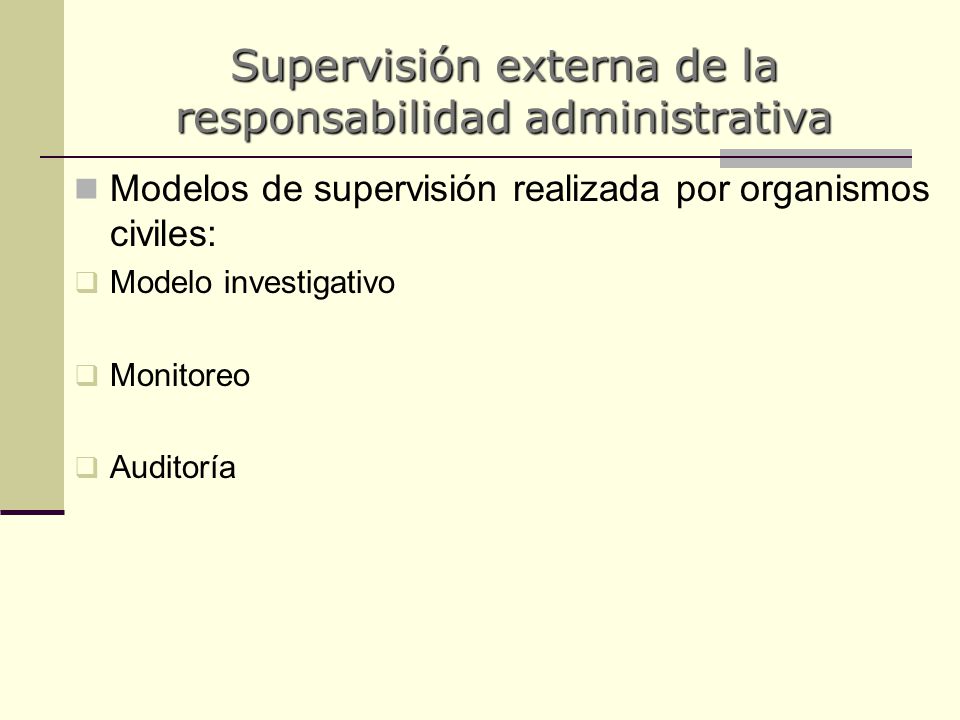 Supervisión externa de la responsabilidad administrativa

Modelos de supervisión realizada por organismos civiles:

Modelo investigativo

Monitoreo

Auditoría